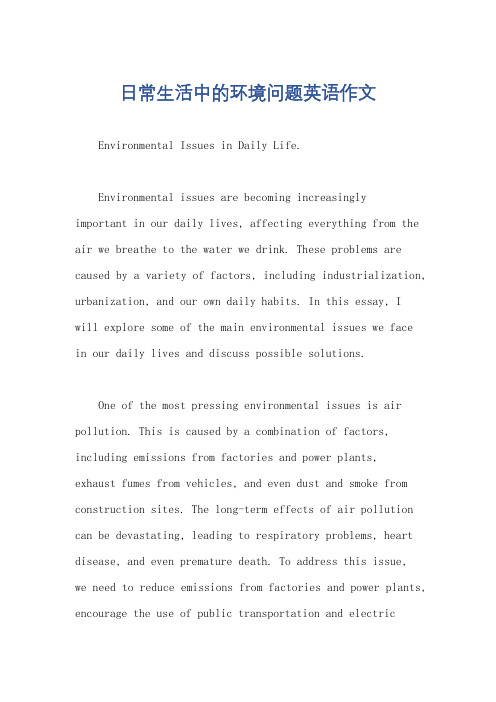 日常生活中的环境问题英语作文

Environmental Issues in Daily Life.

Environmental issues are becoming increasingly important in our daily lives, affecting everything from the air we breathe to the water we drink. These problems are caused by a variety of factors, including industrialization, urbanization, and our own daily habits. In this essay, I will explore some of the main environmental issues we face in our daily lives and discuss possible solutions.

One of the most pressing environmental issues is air pollution. This is caused by a combination of factors, including emissions from factories and power plants, exhaust fumes from vehicles, and even dust and smoke from construction sites. The long-term effects of air pollution can be devastating, leading to respiratory problems, heart disease, and even premature death. To address this issue, we need to reduce emissions from factories and power plants, encourage the use of public transportation and electric